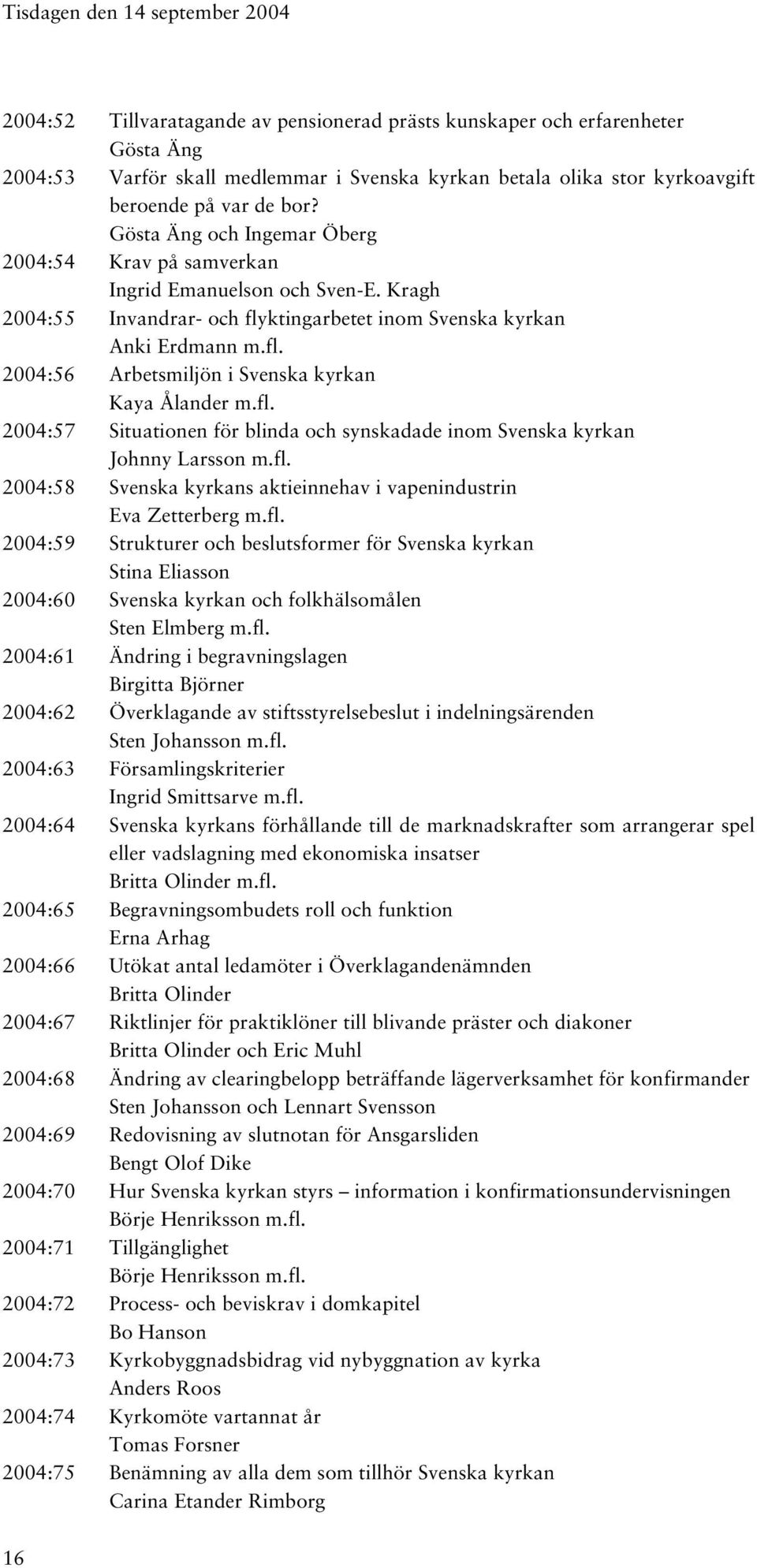 Tisdagen den 14 september 2004

2004:52 Tillvaratagande av pensionerad prästs kunskaper och erfarenheter
Gösta Äng
2004:53 Varför skall medlemmar i Svenska kyrkan betala olika stor kyrkoavgift beroende på var de bor?
Gösta Äng och Ingemar Öberg
2004:54 Krav på samverkan
Ingrid Emanuelson och Sven-E. Kragh
2004:55 Invandrar- och flyktingarbetet inom Svenska kyrkan
Anki Erdmann m.fl.
2004:56 Arbetsmiljön i Svenska kyrkan
Kaya Ålander m.fl.
2004:57 Situationen för blinda och synskadade inom Svenska kyrkan
Johnny Larsson m.fl.
2004:58 Svenska kyrkans aktieinnehav i vapenindustrin
Eva Zetterberg m.fl.
2004:59 Strukturer och beslutsformer för Svenska kyrkan
Stina Eliasson
2004:60 Svenska kyrkan och folkhälsomålen
Sten Elmberg m.fl.
2004:61 Ändring i begravningslagen
Birgitta Björner
2004:62 Överklagande av stiftsstyrelsebeslut i indelningsärenden
Sten Johansson m.fl.
2004:63 Församlingskriterier
Ingrid Smittsarve m.fl.
2004:64 Svenska kyrkans förhållande till de marknadskrafter som arrangerar spel eller vadslagning med ekonomiska insatser
Britta Olinder m.fl.
2004:65 Begravningsombudets roll och funktion
Erna Arhag
2004:66 Utökat antal ledamöter i Överklagandenämnden
Britta Olinder
2004:67 Riktlinjer för praktiklöner till blivande präster och diakoner
Britta Olinder och Eric Muhl
2004:68 Ändring av clearingbelopp beträffande lägerverksamhet för konfirmander
Sten Johansson och Lennart Svensson
2004:69 Redovisning av slutnotan för Ansgarsliden
Bengt Olof Dike
2004:70 Hur Svenska kyrkan styrs – information i konfirmationsundervisningen
Börje Henriksson m.fl.
2004:71 Tillgänglighet
Börje Henriksson m.fl.
2004:72 Process- och beviskrav i domkapitel
Bo Hanson
2004:73 Kyrkobyggnadsbidrag vid nybyggnation av kyrka
Anders Roos
2004:74 Kyrkomöte vartannat år
Tomas Forsner
2004:75 Benämning av alla dem som tillhör Svenska kyrkan
Carina Etander Rimborg

16